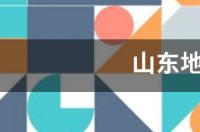 山东地